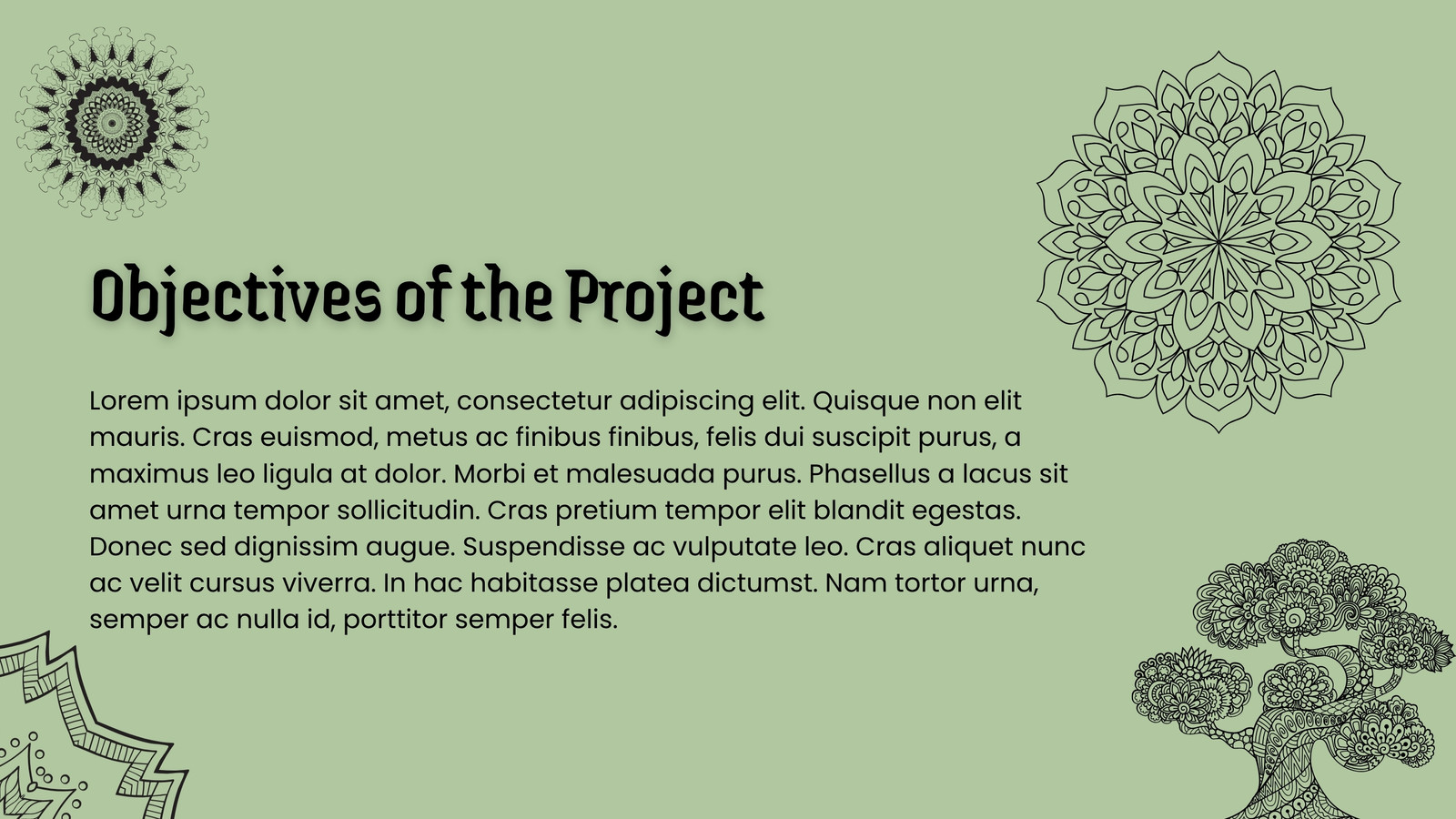 Objectives of the Project

Lorem ipsum dolor sit amet, consectetur adipiscing elit. Quisque non elit mauris. Cras euismod, metus ac finibus finibus, felis dui suscipit purus, a maximus leo ligula at dolor. Morbi et malesuada purus. Phasellus a lacus sit amet urna tempor sollicitudin. Cras pretium tempor elit blandit egestas. Donec sed dignissim augue. Suspendisse ac vulputate leo. Cras aliquet nunc ac velit cursus viverra. In hac habitasse platea dictumst. Nam tortor urna, semper ac nulla id, porttitor semper felis.